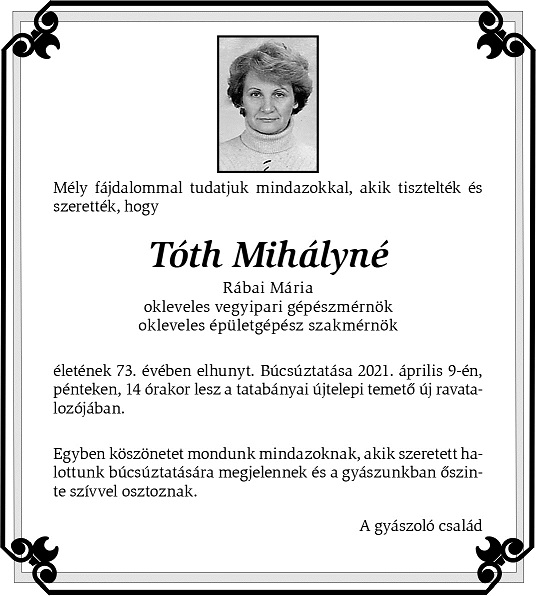 Mély fájdalommal tudatjuk mindazokkal, akik tisztelték és szerették, hogy

Tóth Mihályné
Rábai Mária
okleveles vegyipari gépészmérnök
okleveles épületgépész szakmérnök

életének 73. évében elhunyt. Búcsúztatása 2021. április 9-én, pénteken, 14 órakor lesz a tatabányai újtelepi temető új ravatalozójában.

Egyben köszönetet mondunk mindazoknak, akik szeretett halottunk búcsúztatására megjelennek és a gyászunkban őszinte szívvel osztoznak.

A gyászoló család